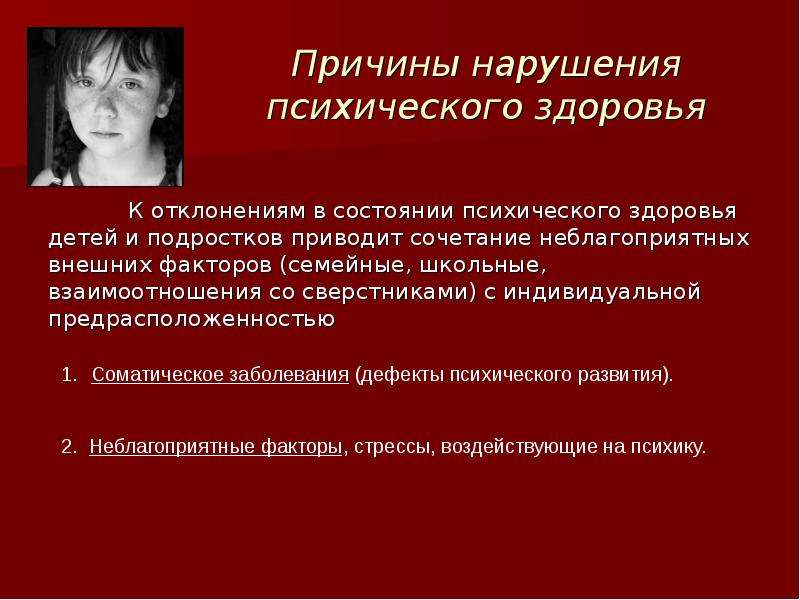 Причины нарушения психического здоровья

К отклонениям в состоянии психического здоровья детей и подростков приводит сочетание неблагоприятных внешних факторов (семейные, школьные, взаимоотношения со сверстниками) с индивидуальной предрасположенностью

1. Соматическое заболевания (дефекты психического развития).

2. Неблагоприятные факторы, стрессы, воздействующие на психику.